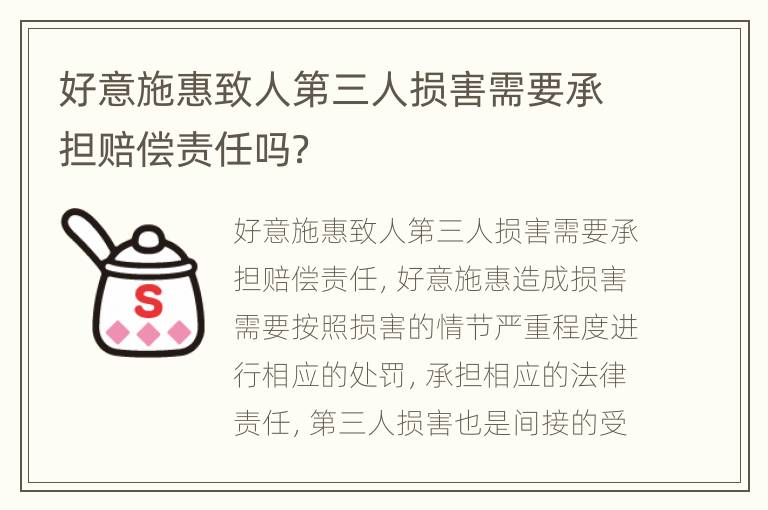 好意施惠致人第三人损害需要承担赔偿责任吗?

S

好意施惠致人第三人损害需要承担赔偿责任, 好意施惠造成损害需要按照损害的情节严重程度进行相应的处罚, 承担相应的法律责任, 第三人损害也是间接的受